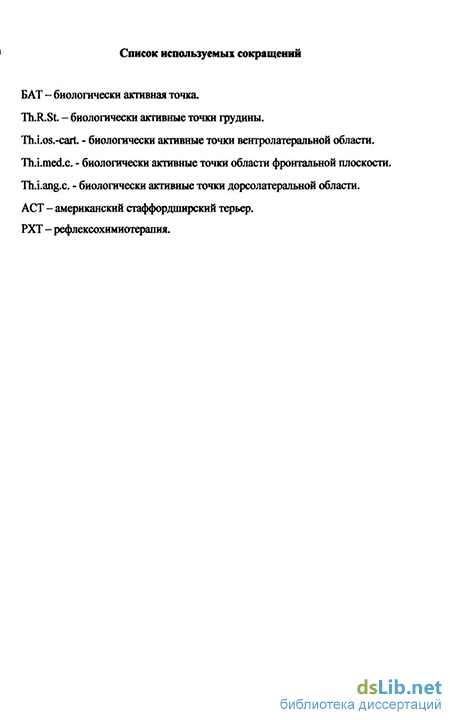 Список используемых сокращений

БАТ – биологически активная точка.

Th.R.St. – биологически активные точки грудины.

Th.i.os.-cart. - биологически активные точки вентролатеральной области.

Th.i.med.c. - биологически активные точки области фронтальной плоскости.

Th.i.ang.c. - биологически активные точки дорсолатеральной области.

АСТ – американский стаффордширский терьер.

РХТ – рефлексохимиотерапия.

dsLib.net
библиотека диссертаций